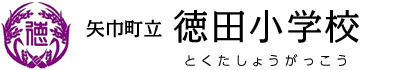 徳

矢巾町立 徳田小学校

とくたしょうがっこう